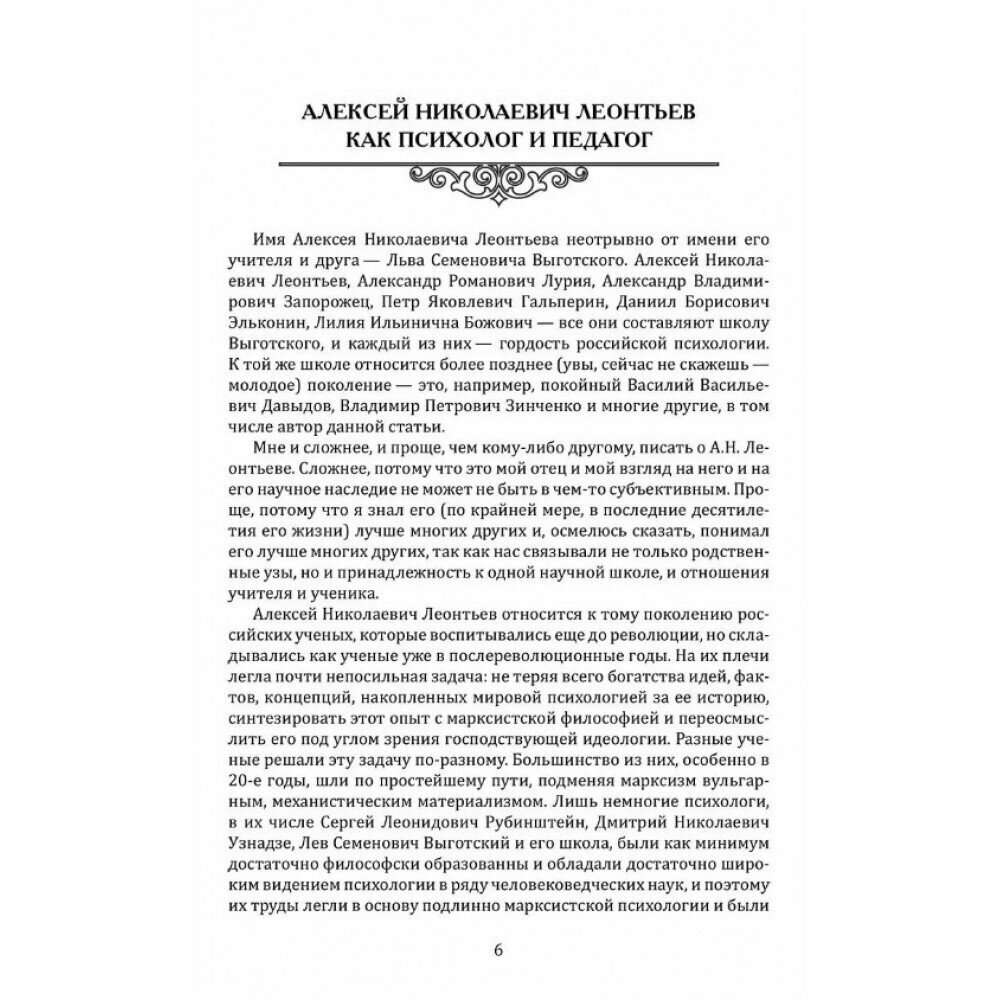 АЛЕКСЕЙ НИКОЛАЕВИЧ ЛЕОНТЬЕВ КАК ПСИХОЛОГ И ПЕДАГОГ

Имя Алексея Николаевича Леонтьева неотрывно от имени его учителя и друга — Льва Семеновича Выготского. Алексей Николаевич Леонтьев, Александр Романович Лурия, Александр Владимирович Запорожец, Петр Яковлевич Гальперин, Даниил Борисович Эльконин, Лилия Ильинична Божович — все они составляют школу Выготского, и каждый из них — гордость российской психологии. К той же школе относится более позднее (увы, сейчас не скажешь — молодое) поколение — это, например, покойный Василий Васильевич Давыдов, Владимир Петрович Зинченко и многие другие, в том числе автор данной статьи.

Мне и сложнее, и проще, чем кому-либо другому, писать о А.Н. Леонтьеве. Сложнее, потому что это мой отец и мой взгляд на него и на его научное наследие не может не быть в чем-то субъективным. Проще, потому что я знал его (по крайней мере, в последние десятилетия его жизни) лучше многих других и, осмелюсь сказать, понимал его лучше многих других, так как нас связывали не только родственные узы, но и принадлежность к одной научной школе, и отношения учителя и ученика.

Алексей Николаевич Леонтьев относится к тому поколению российских ученых, которые воспитывались еще до революции, но складывались как ученые уже в послереволюционные годы. На их плечи легла почти непосильная задача: не теряя всего богатства идей, фактов, концепций, накопленных мировой психологией за ее историю, синтезировать этот опыт с марксистской философией и переосмыслить его под углом зрения господствующей идеологии. Разные ученые решали эту задачу по-разному. Большинство из них, особенно в 20-е годы, шли по простейшему пути, подменяя марксизм вульгарным, механистическим материализмом. Лишь немногие психологи, в их числе Сергей Леонидович Рубинштейн, Дмитрий Николаевич Узнадзе, Лев Семенович Выготский и его школа, были как минимум достаточно философски образованны и обладали достаточно широким видением психологии в ряду человековедческих наук, и поэтому их труды легли в основу подлинно марксистской психологии и были

6